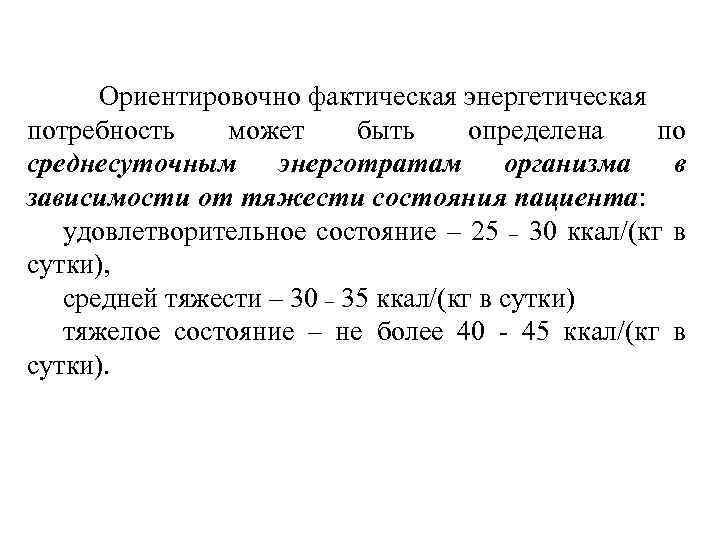 Ориентировочно фактическая энергетическая потребность может быть определена по среднесуточным энерготратам организма в зависимости от тяжести состояния пациента:

удовлетворительное состояние – 25 - 30 ккал/(кг в сутки),

средней тяжести – 30 - 35 ккал/(кг в сутки)

тяжелое состояние – не более 40 - 45 ккал/(кг в сутки).